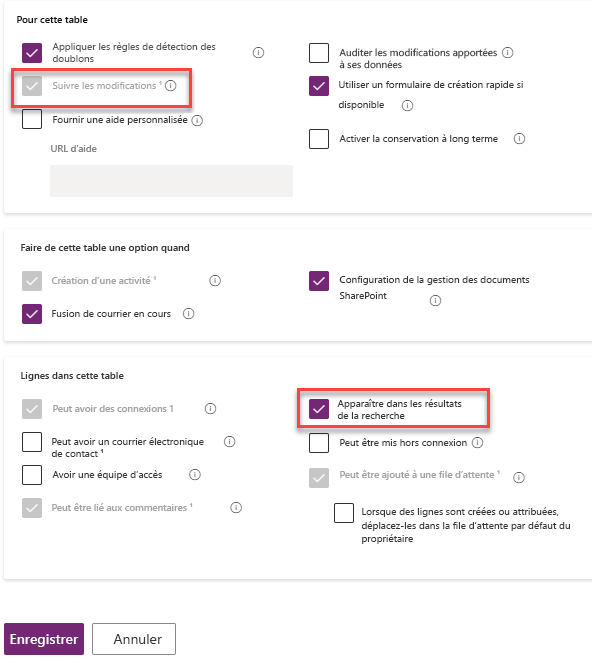 Pour cette table

Appliquer les règles de détection des doublons

Suivre les modifications ¹

Fournir une aide personnalisée

URL d'aide

Auditer les modifications apportées à ses données

Utiliser un formulaire de création rapide si disponible

Activer la conservation à long terme

Faire de cette table une option quand

Création d'une activité ¹

Fusion de courrier en cours

Configuration de la gestion des documents SharePoint

Lignes dans cette table

Peut avoir des connexions 1

Peut avoir un courrier électronique de contact ¹

Avoir une équipe d'accès

Peut être lié aux commentaires ¹

Apparaître dans les résultats de la recherche

Peut être mis hors connexion

Peut être ajouté à une file d'attente ¹

Lorsque des lignes sont créées ou attribuées, déplacez-les dans la file d'attente par défaut du propriétaire

Enregistrer

Annuler